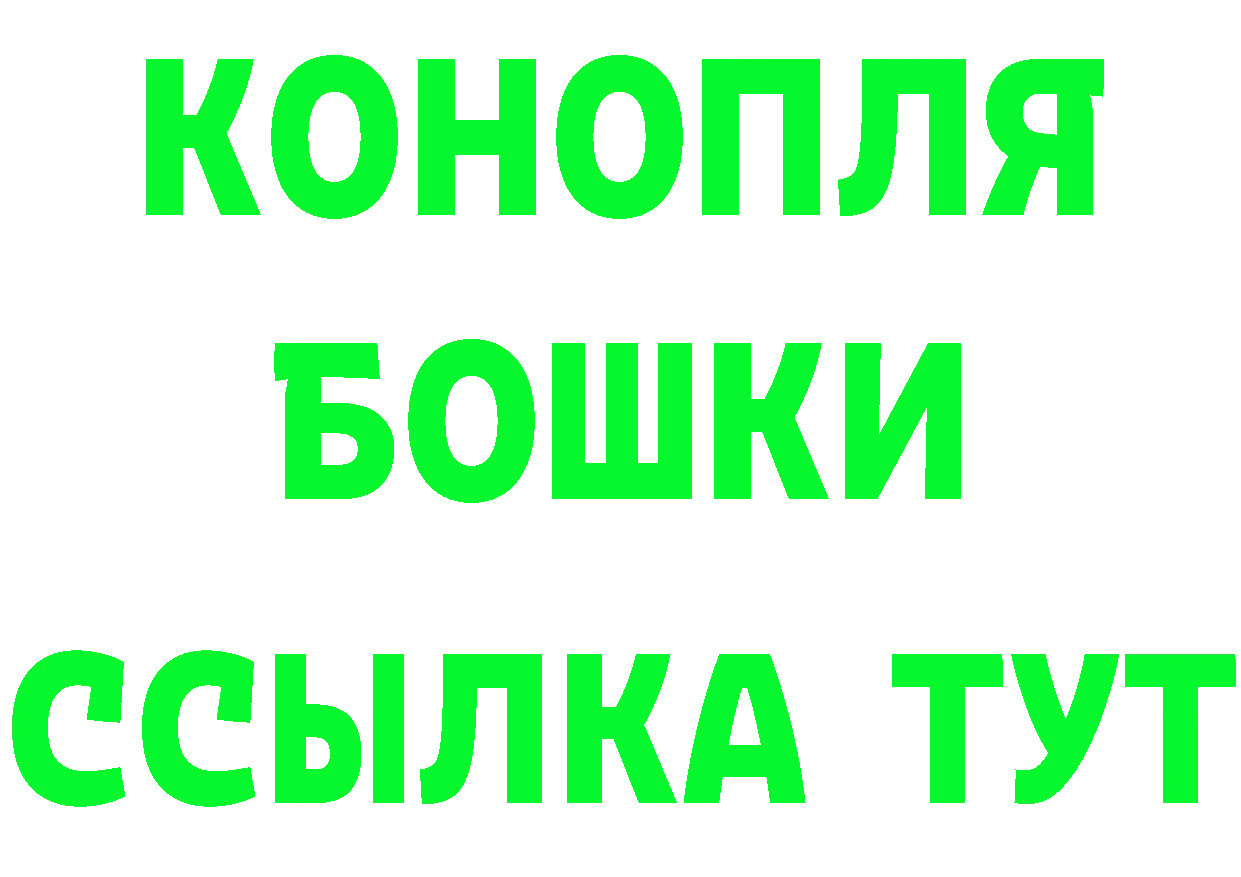 КОНОПЛЯ
БОШКИ
ССЫЛКА ТУТ